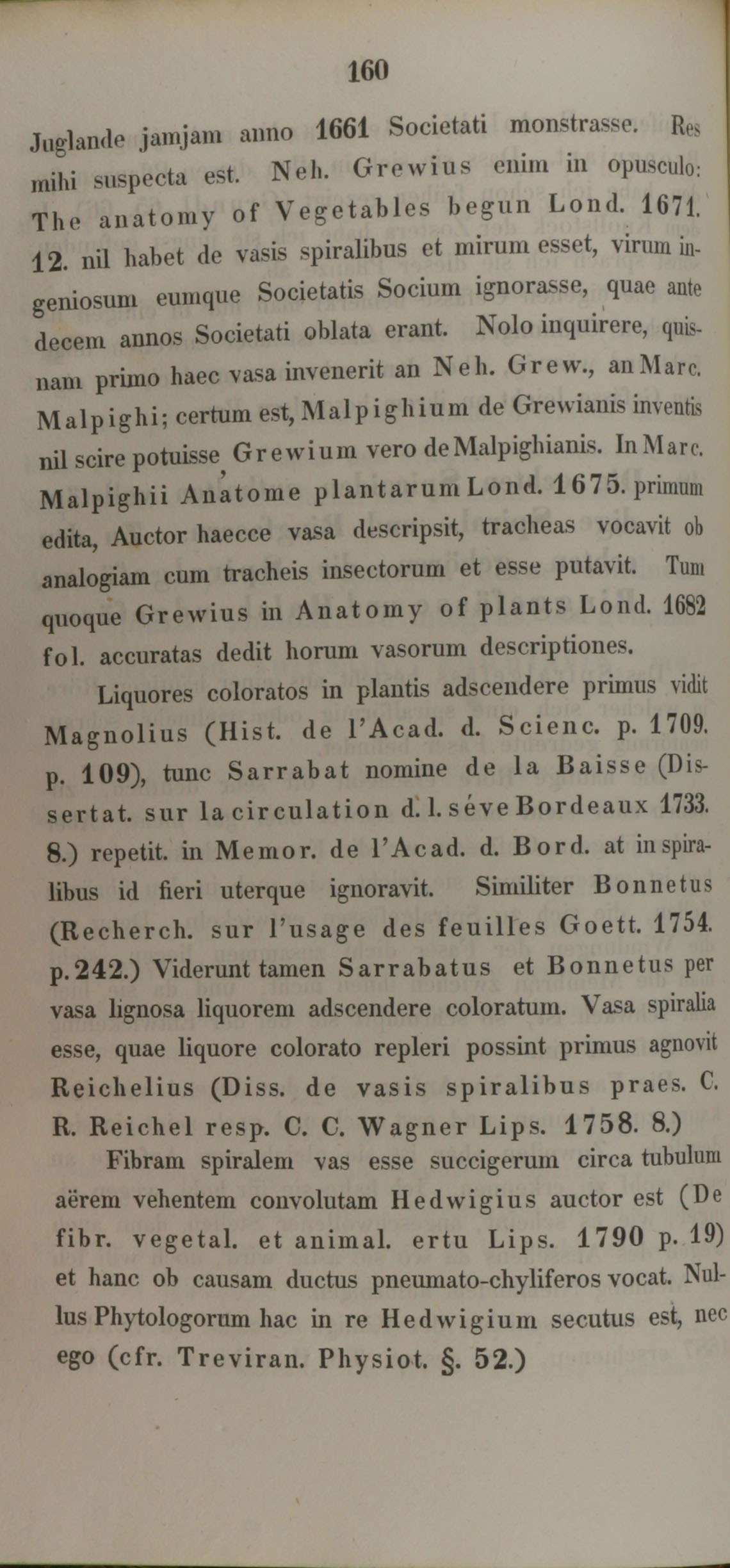 160

Juglande jamjam anno 1661 Societati monstrasse. Res mihi suspecta est. Neh. Grewius enim in opusculo: The anatomy of Vegetables begun Lond. 1671. 12. nil habet de vasis spiralibus et mirum esset, virum ingeniosum eumque Societatis Socium ignorasse, quae ante decem annos Societati oblata erant. Nolo inquirere, quisnam primo haec vasa invenerit an Neh. Grew., an Marc. Malpighi; certum est, Malpighium de Grewianis inventis nil scire potuisse, Grewium vero de Malpighianis. In Marc. Malpighii Anatome plantarum Lond. 1675. primum edita, Auctor haecce vasa descripsit, tracheas vocavit ob analogiam cum tracheis insectorum et esse putavit. Tum quoque Grewius in Anatomy of plants Lond. 1682 fol. accuratas dedit horum vasorum descriptiones.

Liquores coloratos in plantis adscendere primus vidit Magnolius (Hist. de l'Acad. d. Scienc. p. 1709. p. 109), tunc Sarrabat nomine de la Baisse (Dissertat. sur la circulation d. l. séve Bordeaux 1733. 8.) repetit. in Memor. de l'Acad. d. Bord. at in spiralibus id fieri uterque ignoravit. Similiter Bonnetus (Recherch. sur l'usage des feuilles Goett. 1754. p. 242.) Viderunt tamen Sarrabatus et Bonnetus per vasa lignosa liquorem adscendere coloratum. Vasa spiralia esse, quae liquore colorato repleri possint primus agnovit Reichelius (Diss. de vasis spiralibus praes. C. R. Reichel resp. C. C. Wagner Lips. 1758. 8.)

Fibram spiralem vas esse succigerum circa tubulum aërem vehentem convolutam Hedwigius auctor est (De fibr. vegetal. et animal. ertu Lips. 1790 p. 19) et hanc ob causam ductus pneumato-chyliferos vocat. Nullus Phytologorum hac in re Hedwigium secutus est, nec ego (cfr. Treviran. Physiot. §. 52.)